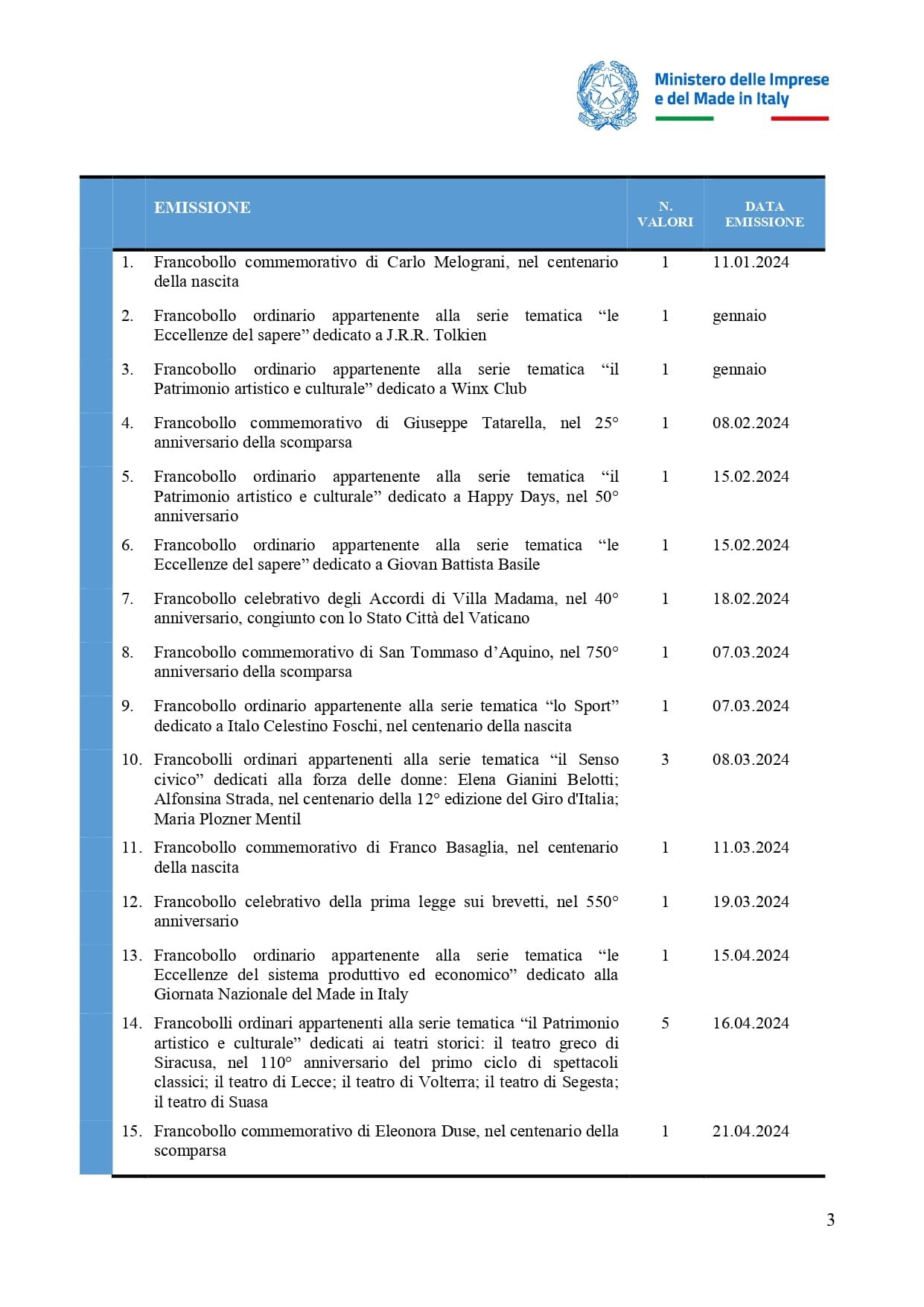 Ministero delle Imprese e del Made in Italy

|  | EMISSIONE | N. VALORI | DATA EMISSIONE |
|---|---|---|---|
| 1. | Francobollo commemorativo di Carlo Melograni, nel centenario della nascita | 1 | 11.01.2024 |
| 2. | Francobollo ordinario appartenente alla serie tematica “le Eccellenze del sapere” dedicato a J.R.R. Tolkien | 1 | gennaio |
| 3. | Francobollo ordinario appartenente alla serie tematica “il Patrimonio artistico e culturale” dedicato a Winx Club | 1 | gennaio |
| 4. | Francobollo commemorativo di Giuseppe Tatarella, nel 25° anniversario della scomparsa | 1 | 08.02.2024 |
| 5. | Francobollo ordinario appartenente alla serie tematica “il Patrimonio artistico e culturale” dedicato a Happy Days, nel 50° anniversario | 1 | 15.02.2024 |
| 6. | Francobollo ordinario appartenente alla serie tematica “le Eccellenze del sapere” dedicato a Giovan Battista Basile | 1 | 15.02.2024 |
| 7. | Francobollo celebrativo degli Accordi di Villa Madama, nel 40° anniversario, congiunto con lo Stato Città del Vaticano | 1 | 18.02.2024 |
| 8. | Francobollo commemorativo di San Tommaso d’Aquino, nel 750° anniversario della scomparsa | 1 | 07.03.2024 |
| 9. | Francobollo ordinario appartenente alla serie tematica “lo Sport” dedicato a Italo Celestino Foschi, nel centenario della nascita | 1 | 07.03.2024 |
| 10. | Francobolli ordinari appartenenti alla serie tematica “il Senso civico” dedicati alla forza delle donne: Elena Gianini Belotti; Alfonsina Strada, nel centenario della 12° edizione del Giro d'Italia; Maria Plozner Mentil | 3 | 08.03.2024 |
| 11. | Francobollo commemorativo di Franco Basaglia, nel centenario della nascita | 1 | 11.03.2024 |
| 12. | Francobollo celebrativo della prima legge sui brevetti, nel 550° anniversario | 1 | 19.03.2024 |
| 13. | Francobollo ordinario appartenente alla serie tematica “le Eccellenze del sistema produttivo ed economico” dedicato alla Giornata Nazionale del Made in Italy | 1 | 15.04.2024 |
| 14. | Francobolli ordinari appartenenti alla serie tematica “il Patrimonio artistico e culturale” dedicati ai teatri storici: il teatro greco di Siracusa, nel 110° anniversario del primo ciclo di spettacoli classici; il teatro di Lecce; il teatro di Volterra; il teatro di Segesta; il teatro di Suasa | 5 | 16.04.2024 |
| 15. | Francobollo commemorativo di Eleonora Duse, nel centenario della scomparsa | 1 | 21.04.2024 |

3